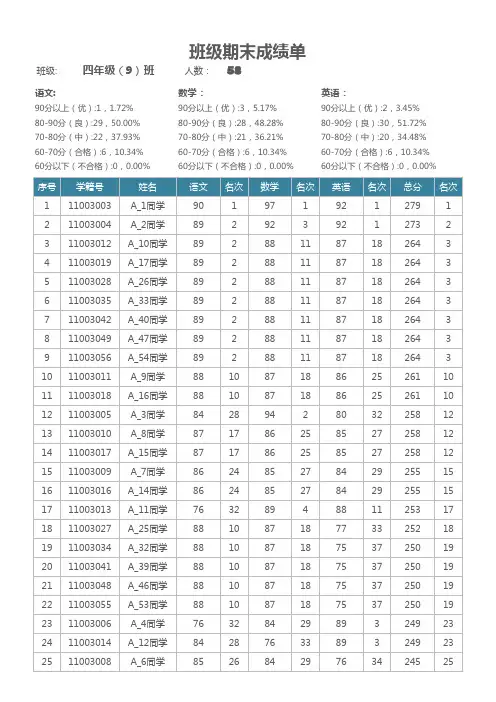 班级期末成绩单

班级: 四年级（9）班 人数: 58

语文:
90分以上（优）:1，1.72%
80-90分（良）:29，50.00%
70-80分（中）:22，37.93%
60-70分（合格）:6，10.34%
60分以下（不合格）:0，0.00%

数学:
90分以上（优）:3，5.17%
80-90分（良）:28，48.28%
70-80分（中）:21，36.21%
60-70分（合格）:6，10.34%
60分以下（不合格）:0，0.00%

英语:
90分以上（优）:2，3.45%
80-90分（良）:30，51.72%
70-80分（中）:20，34.48%
60-70分（合格）:6，10.34%
60分以下（不合格）:0，0.00%

| 序号 | 学籍号 | 姓名 | 语文 | 名次 | 数学 | 名次 | 英语 | 名次 | 总分 | 名次 |
|---|---|---|---|---|---|---|---|---|---|---|
| 1 | 11003003 | A_1同学 | 90 | 1 | 97 | 1 | 92 | 1 | 279 | 1 |
| 2 | 11003004 | A_2同学 | 89 | 2 | 92 | 3 | 92 | 1 | 273 | 2 |
| 3 | 11003012 | A_10同学 | 89 | 2 | 88 | 11 | 87 | 18 | 264 | 3 |
| 4 | 11003019 | A_17同学 | 89 | 2 | 88 | 11 | 87 | 18 | 264 | 3 |
| 5 | 11003028 | A_26同学 | 89 | 2 | 88 | 11 | 87 | 18 | 264 | 3 |
| 6 | 11003035 | A_33同学 | 89 | 2 | 88 | 11 | 87 | 18 | 264 | 3 |
| 7 | 11003042 | A_40同学 | 89 | 2 | 88 | 11 | 87 | 18 | 264 | 3 |
| 8 | 11003049 | A_47同学 | 89 | 2 | 88 | 11 | 87 | 18 | 264 | 3 |
| 9 | 11003056 | A_54同学 | 89 | 2 | 88 | 11 | 87 | 18 | 264 | 3 |
| 10 | 11003011 | A_9同学 | 88 | 10 | 87 | 18 | 86 | 25 | 261 | 10 |
| 11 | 11003018 | A_16同学 | 88 | 10 | 87 | 18 | 86 | 25 | 261 | 10 |
| 12 | 11003005 | A_3同学 | 84 | 28 | 94 | 2 | 80 | 32 | 258 | 12 |
| 13 | 11003010 | A_8同学 | 87 | 17 | 86 | 25 | 85 | 27 | 258 | 12 |
| 14 | 11003017 | A_15同学 | 87 | 17 | 86 | 25 | 85 | 27 | 258 | 12 |
| 15 | 11003009 | A_7同学 | 86 | 24 | 85 | 27 | 84 | 29 | 255 | 15 |
| 16 | 11003016 | A_14同学 | 86 | 24 | 85 | 27 | 84 | 29 | 255 | 15 |
| 17 | 11003013 | A_11同学 | 76 | 32 | 89 | 4 | 88 | 11 | 253 | 17 |
| 18 | 11003027 | A_25同学 | 88 | 10 | 87 | 18 | 77 | 33 | 252 | 18 |
| 19 | 11003034 | A_32同学 | 88 | 10 | 87 | 18 | 75 | 37 | 250 | 19 |
| 20 | 11003041 | A_39同学 | 88 | 10 | 87 | 18 | 75 | 37 | 250 | 19 |
| 21 | 11003048 | A_46同学 | 88 | 10 | 87 | 18 | 75 | 37 | 250 | 19 |
| 22 | 11003055 | A_53同学 | 88 | 10 | 87 | 18 | 75 | 37 | 250 | 19 |
| 23 | 11003006 | A_4同学 | 76 | 32 | 84 | 29 | 89 | 3 | 249 | 23 |
| 24 | 11003014 | A_12同学 | 84 | 28 | 76 | 33 | 89 | 3 | 249 | 23 |
| 25 | 11003008 | A_6同学 | 85 | 26 | 84 | 29 | 76 | 34 | 245 | 25 |